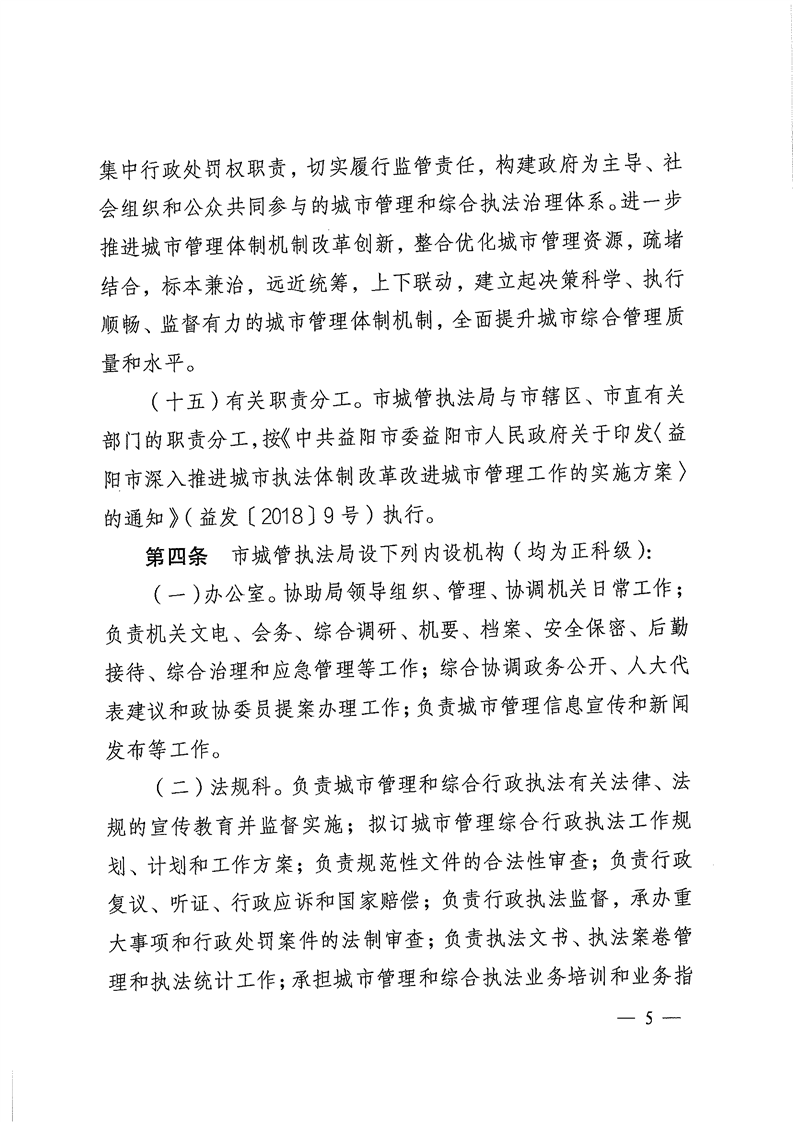 集中行政处罚权职责，切实履行监管责任，构建政府为主导、社会组织和公众共同参与的城市管理和综合执法治理体系。进一步推进城市管理体制机制改革创新，整合优化城市管理资源，疏堵结合，标本兼治，远近统筹，上下联动，建立起决策科学、执行顺畅、监督有力的城市管理体制机制，全面提升城市综合管理质量和水平。

（十五）有关职责分工。市城管执法局与市辖区、市直有关部门的职责分工，按《中共益阳市委益阳市人民政府关于印发〈益阳市深入推进城市执法体制改革改进城市管理工作的实施方案〉的通知》（益发〔2018〕9号）执行。

第四条　市城管执法局设下列内设机构（均为正科级）：

（一）办公室。协助局领导组织、管理、协调机关日常工作；负责机关文电、会务、综合调研、机要、档案、安全保密、后勤接待、综合治理和应急管理等工作；综合协调政务公开、人大代表建议和政协委员提案办理工作；负责城市管理信息宣传和新闻发布等工作。

（二）法规科。负责城市管理和综合行政执法有关法律、法规的宣传教育并监督实施；拟订城市管理综合行政执法工作规划、计划和工作方案；负责规范性文件的合法性审查；负责行政复议、听证、行政应诉和国家赔偿；负责行政执法监督，承办重大事项和行政处罚案件的法制审查；负责执法文书、执法案卷管理和执法统计工作；承担城市管理和综合执法业务培训和业务指

— 5 —